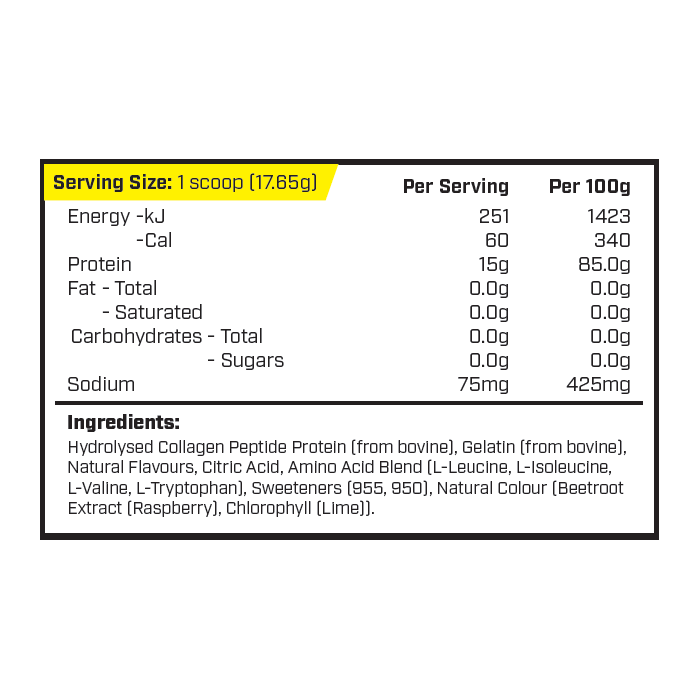 | Serving Size: 1 scoop (17.65g) | Per Serving | Per 100g |
|---|---|---|
| Energy -kJ | 251 | 1423 |
| -Cal | 60 | 340 |
| Protein | 15g | 85.0g |
| Fat - Total | 0.0g | 0.0g |
| - Saturated | 0.0g | 0.0g |
| Carbohydrates - Total | 0.0g | 0.0g |
| - Sugars | 0.0g | 0.0g |
| Sodium | 75mg | 425mg |

Ingredients:

Hydrolysed Collagen Peptide Protein (from bovine), Gelatin (from bovine), Natural Flavours, Citric Acid, Amino Acid Blend (L-Leucine, L-Isoleucine, L-Valine, L-Tryptophan), Sweeteners (955, 950), Natural Colour (Beetroot Extract (Raspberry), Chlorophyll (Lime)).